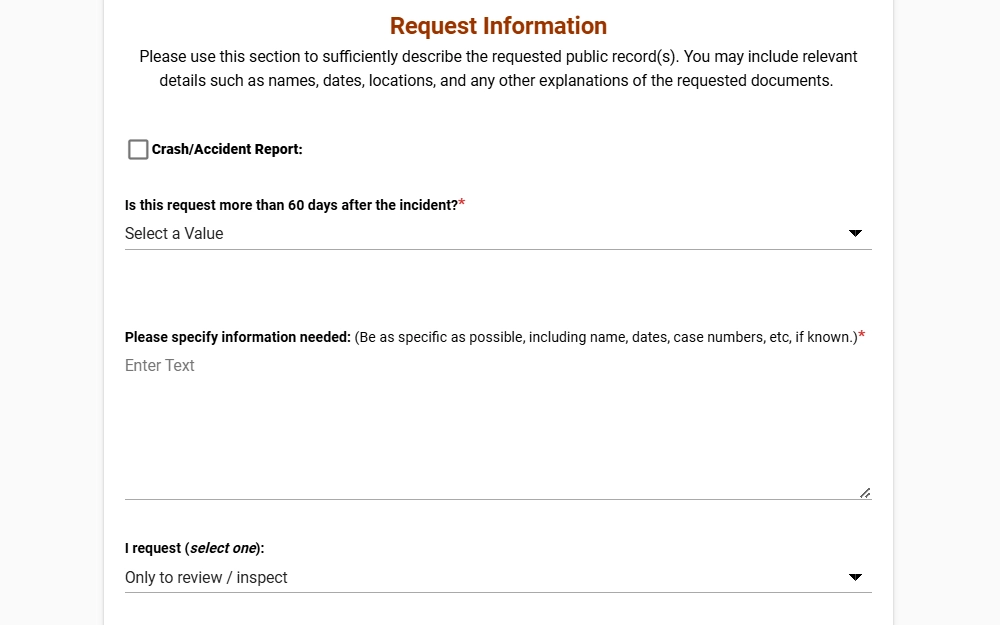 Request Information

Please use this section to sufficiently describe the requested public record(s). You may include relevant details such as names, dates, locations, and any other explanations of the requested documents.

Crash/Accident Report:

Is this request more than 60 days after the incident?*

Select a Value

Please specify information needed: (Be as specific as possible, including name, dates, case numbers, etc, if known.)*

Enter Text

I request (select one):

Only to review / inspect